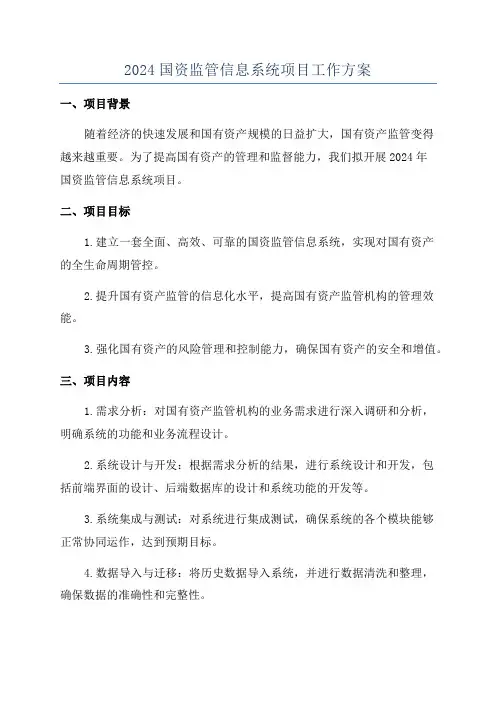 2024 国资监管信息系统项目工作方案

一、项目背景

随着经济的快速发展和国有资产规模的日益扩大，国有资产监管变得越来越重要。为了提高国有资产的管理和监督能力，我们拟开展 2024 年国资监管信息系统项目。

二、项目目标

1. 建立一套全面、高效、可靠的国资监管信息系统，实现对国有资产的全生命周期管控。

2. 提升国有资产监管的信息化水平，提高国有资产监管机构的管理效能。

3. 强化国有资产的风险管理和控制能力，确保国有资产的安全和增值。

三、项目内容

1. 需求分析：对国有资产监管机构的业务需求进行深入调研和分析，明确系统的功能和业务流程设计。

2. 系统设计与开发：根据需求分析的结果，进行系统设计和开发，包括前端界面的设计、后端数据库的设计和系统功能的开发等。

3. 系统集成与测试：对系统进行集成测试，确保系统的各个模块能够正常协同运作，达到预期目标。

4. 数据导入与迁移：将历史数据导入系统，并进行数据清洗和整理，确保数据的准确性和完整性。